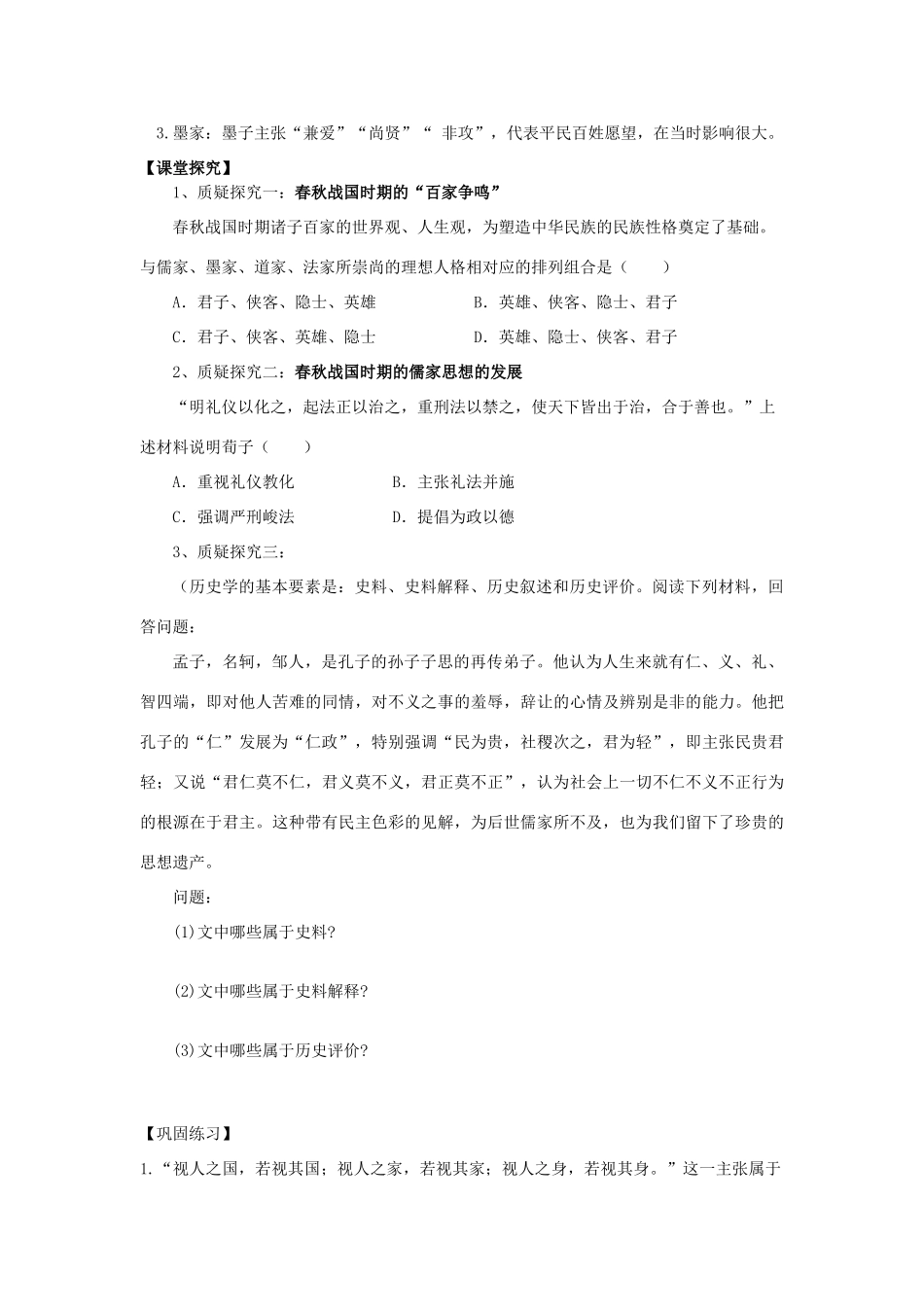 3.墨家：墨子主张“兼爱”“尚贤”“ 非攻”，代表平民百姓愿望，在当时影响很大。

【课堂探究】

1、质疑探究一：春秋战国时期的“百家争鸣”

春秋战国时期诸子百家的世界观、人生观，为塑造中华民族的民族性格奠定了基础。与儒家、墨家、道家、法家所崇尚的理想人格相对应的排列组合是（　　）

A．君子、侠客、隐士、英雄　　B．英雄、侠客、隐士、君子

C．君子、侠客、英雄、隐士　　D．英雄、隐士、侠客、君子

2、质疑探究二：春秋战国时期的儒家思想的发展

“明礼仪以化之，起法正以治之，重刑法以禁之，使天下皆出于治，合于善也。”上述材料说明荀子（　　）

A．重视礼仪教化　　B．主张礼法并施

C．强调严刑峻法　　D．提倡为政以德

3、质疑探究三：

（历史学的基本要素是：史料、史料解释、历史叙述和历史评价。阅读下列材料，回答问题：

孟子，名轲，邹人，是孔子的孙子子思的再传弟子。他认为人生来就有仁、义、礼、智四端，即对他人苦难的同情，对不义之事的羞辱，辞让的心情及辨别是非的能力。他把孔子的“仁”发展为“仁政”，特别强调“民为贵，社稷次之，君为轻”，即主张民贵君轻；又说“君仁莫不仁，君义莫不义，君正莫不正”，认为社会上一切不仁不义不正行为的根源在于君主。这种带有民主色彩的见解，为后世儒家所不及，也为我们留下了珍贵的思想遗产。

问题：

(1)文中哪些属于史料?

(2)文中哪些属于史料解释?

(3)文中哪些属于历史评价?

【巩固练习】

1.“视人之国，若视其国；视人之家，若视其家；视人之身，若视其身。”这一主张属于